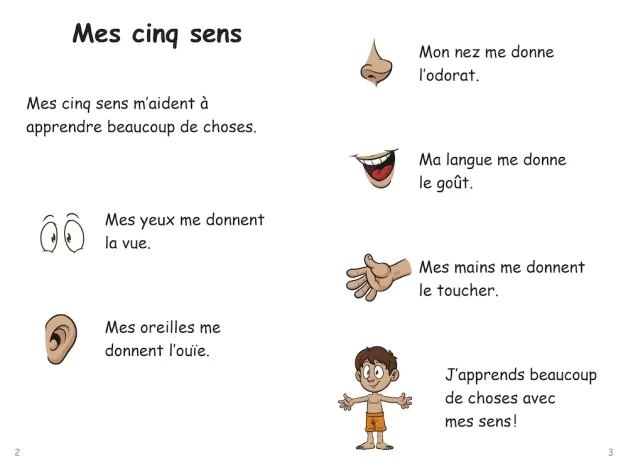 Mes cinq sens

Mes cinq sens m'aident à apprendre beaucoup de choses.

Mes yeux me donnent la vue.

Mes oreilles me donnent l'ouïe.

2

Mon nez me donne l'odorat.

Ma langue me donne le goût.

Mes mains me donnent le toucher.

J'apprends beaucoup de choses avec mes sens!

3